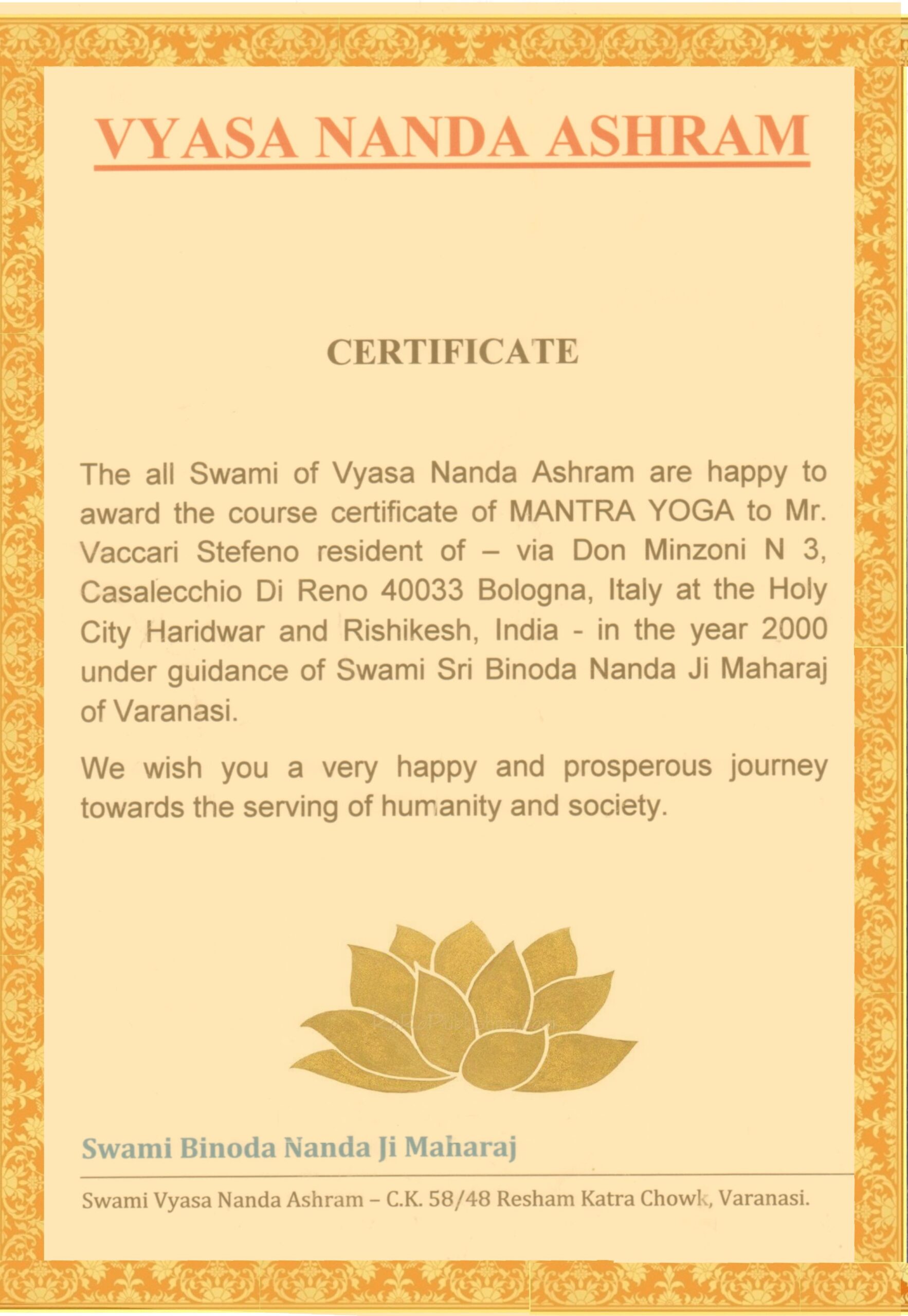 VYASA NANDA ASHRAM

CERTIFICATE

The all Swami of Vyasa Nanda Ashram are happy to award the course certificate of MANTRA YOGA to Mr. Vaccari Stefeno resident of – via Don Minzoni N 3, Casalecchio Di Reno 40033 Bologna, Italy at the Holy City Haridwar and Rishikesh, India - in the year 2000 under guidance of Swami Sri Binoda Nanda Ji Maharaj of Varanasi.

We wish you a very happy and prosperous journey towards the serving of humanity and society.

Swami Binoda Nanda Ji Maharaj

Swami Vyasa Nanda Ashram – C.K. 58/48 Resham Katra Chowk, Varanasi.